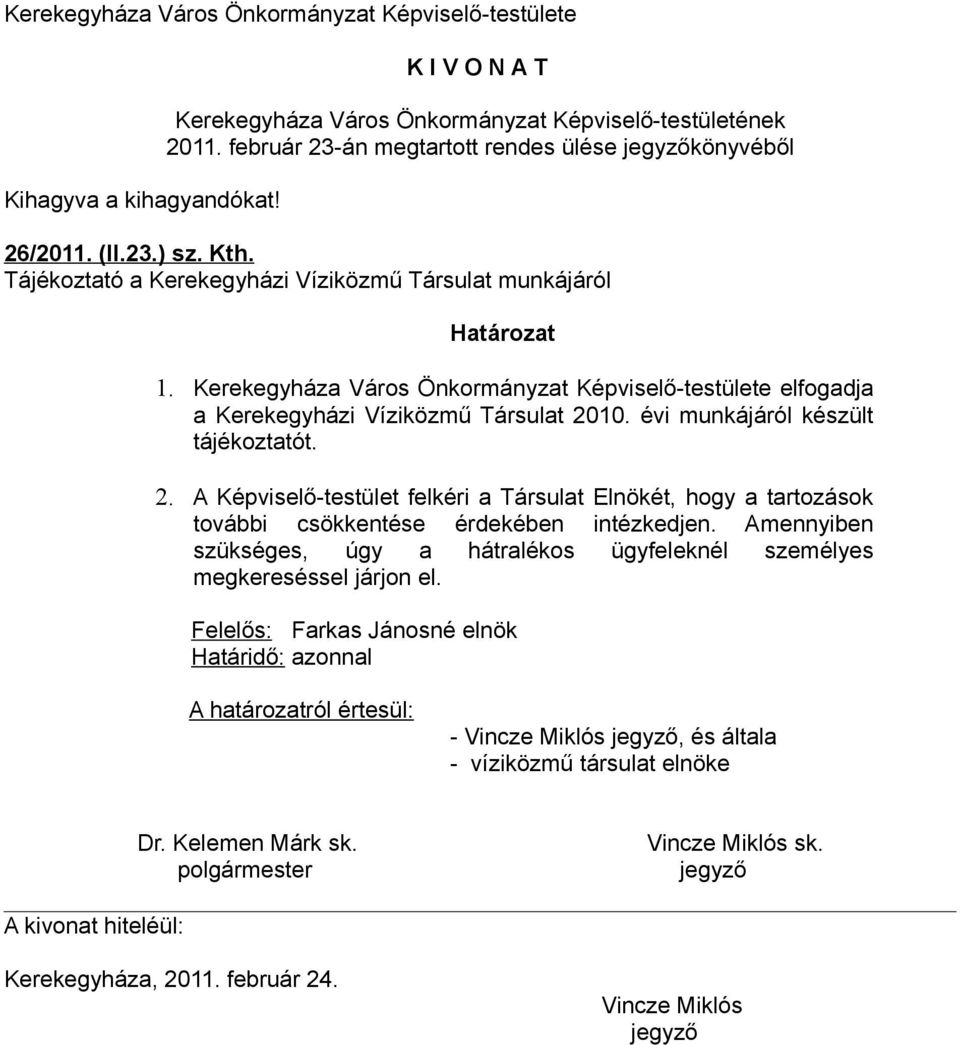 Kerekegyháza Város Önkormányzat Képviselő-testülete

K I V O N A T

Kerekegyháza Város Önkormányzat Képviselő-testületének 2011. február 23-án megtartott rendes ülése jegyzőkönyvéből

Kihagyva a kihagyandókat!

26/2011. (II.23.) sz. Kth.
Tájékoztató a Kerekegyházi Víziközmű Társulat munkájáról

Határozat

1. Kerekegyháza Város Önkormányzat Képviselő-testülete elfogadja a Kerekegyházi Víziközmű Társulat 2010. évi munkájáról készült tájékoztatót.

2. A Képviselő-testület felkéri a Társulat Elnökét, hogy a tartozások további csökkentése érdekében intézkedjen. Amennyiben szükséges, úgy a hátralékos ügyfeleknél személyes megkereséssel járjon el.

Felelős: Farkas Jánosné elnök
Határidő: azonnal

A határozatról értesül:
- Vincze Miklós jegyző, és általa
- víziközmű társulat elnöke

Dr. Kelemen Márk sk.
polgármester

Vincze Miklós sk.
jegyző

A kivonat hiteléül:

Kerekegyháza, 2011. február 24.

Vincze Miklós
jegyző